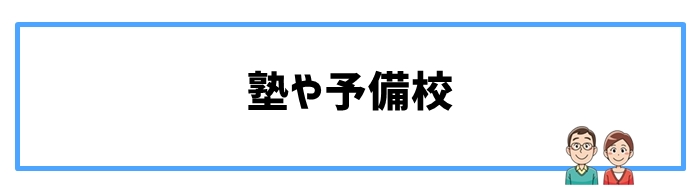 塾や予備校